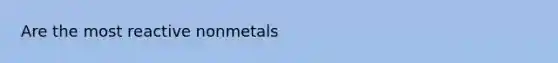 Are the most reactive nonmetals